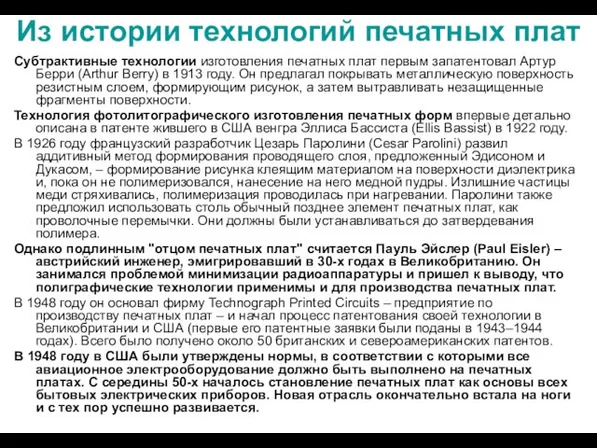 Из истории технологий печатных плат

Субтрактивные технологии изготовления печатных плат первым запатентовал Артур Берри (Arthur Berry) в 1913 году. Он предлагал покрывать металлическую поверхность резистным слоем, формирующим рисунок, а затем вытравливать незащищенные фрагменты поверхности.

Технология фотолитографического изготовления печатных форм впервые детально описана в патенте жившего в США венгра Эллиса Бассиста (Ellis Bassist) в 1922 году.

В 1926 году французский разработчик Цезарь Паролини (Cesar Parolini) развил аддитивный метод формирования проводящего слоя, предложенный Эдисоном и Дукасом, – формирование рисунка клеящим материалом на поверхности диэлектрика и, пока он не полимеризовался, нанесение на него медной пудры. Излишние частицы меди стряхивались, полимеризация проводилась при нагревании. Паролини также предложил использовать столь обычный позднее элемент печатных плат, как проволочные перемычки. Они должны были устанавливаться до затвердевания полимера.

Однако подлинным "отцом печатных плат" считается Пауль Эйслер (Paul Eisler) – австрийский инженер, эмигрировавший в 30-х годах в Великобританию. Он занимался проблемой минимизации радиоаппаратуры и пришел к выводу, что полиграфические технологии применимы и для производства печатных плат.

В 1948 году он основал фирму Technograph Printed Circuits – предприятие по производству печатных плат – и начал процесс патентования своей технологии в Великобритании и США (первые его патентные заявки были поданы в 1943–1944 годах). Всего было получено около 50 британских и североамериканских патентов.

В 1948 году в США были утверждены нормы, в соответствии с которыми все авиационное электрооборудование должно быть выполнено на печатных платах. С середины 50-х началось становление печатных плат как основы всех бытовых электрических приборов. Новая отрасль окончательно встала на ноги и с тех пор успешно развивается.